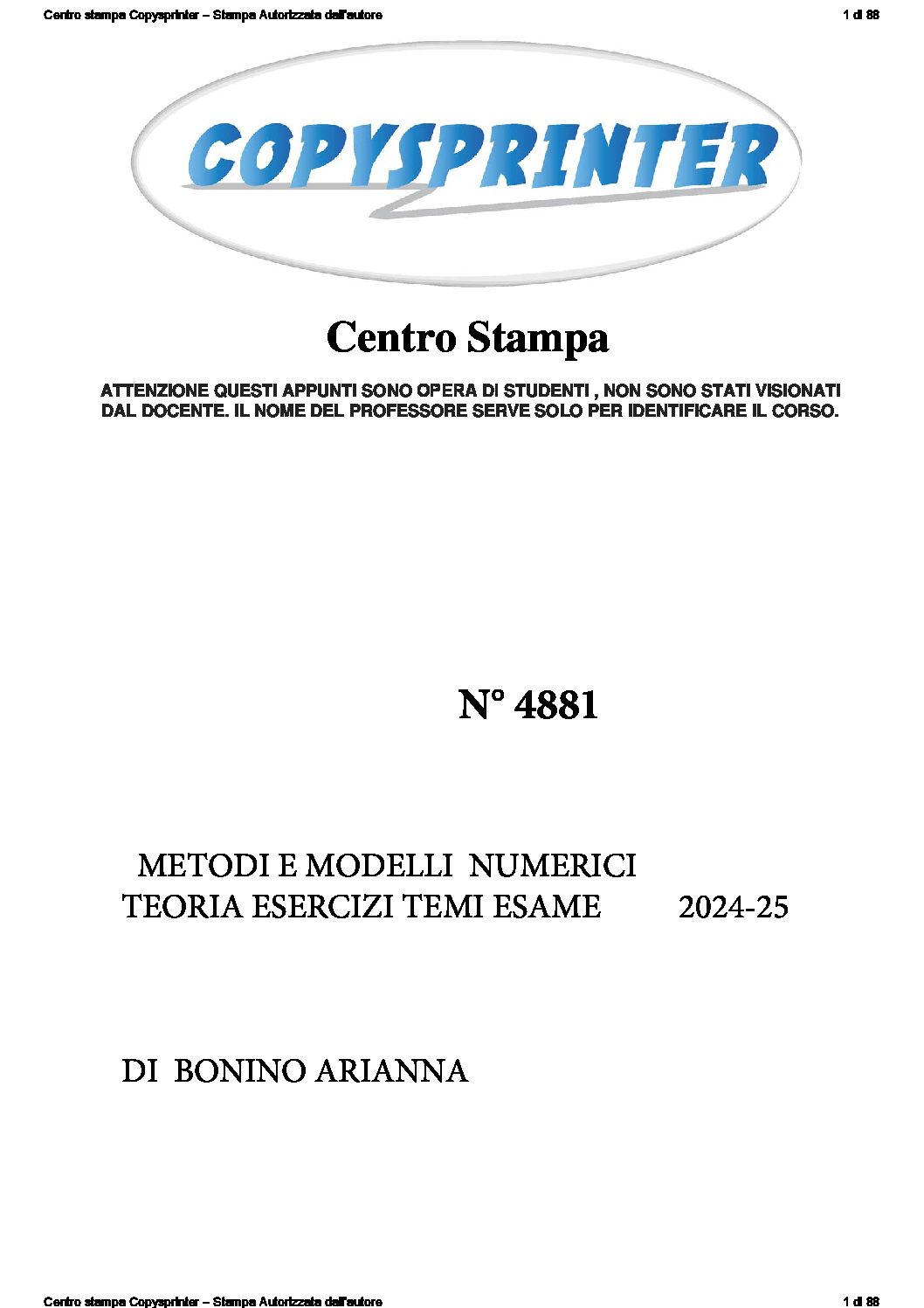 Centro stampa Copysprinter – Stampa Autorizzata dall'autore

1 di 88

COPYSPRINTER

Centro Stampa

ATTENZIONE QUESTI APPUNTI SONO OPERA DI STUDENTI , NON SONO STATI VISIONATI DAL DOCENTE. IL NOME DEL PROFESSORE SERVE SOLO PER IDENTIFICARE IL CORSO.

N° 4881

METODI E MODELLI NUMERICI
TEORIA ESERCIZI TEMI ESAME 2024-25

DI BONINO ARIANNA

Centro stampa Copysprinter – Stampa Autorizzata dall'autore

1 di 88